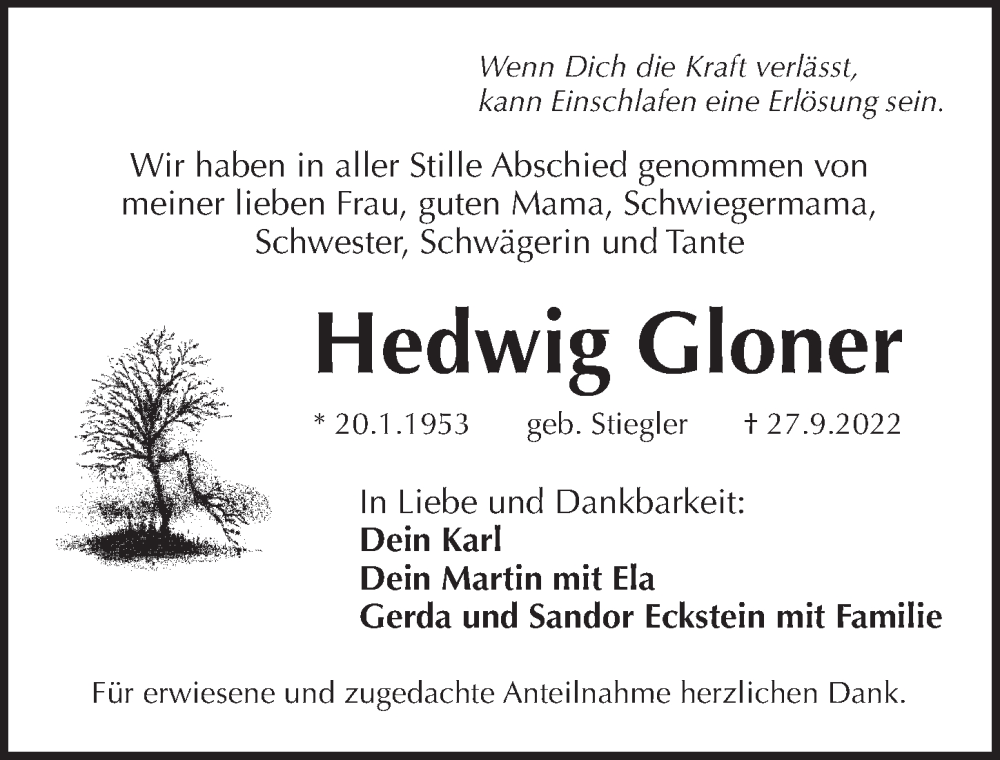 Wenn Dich die Kraft verlässt,
kann Einschlafen eine Erlösung sein.

Wir haben in aller Stille Abschied genommen von meiner lieben Frau, guten Mama, Schwiegermama, Schwester, Schwägerin und Tante

Hedwig Gloner

* 20.1.1953 geb. Stiegler † 27.9.2022

In Liebe und Dankbarkeit:
Dein Karl
Dein Martin mit Ela
Gerda und Sandor Eckstein mit Familie

Für erwiesene und zugedachte Anteilnahme herzlichen Dank.